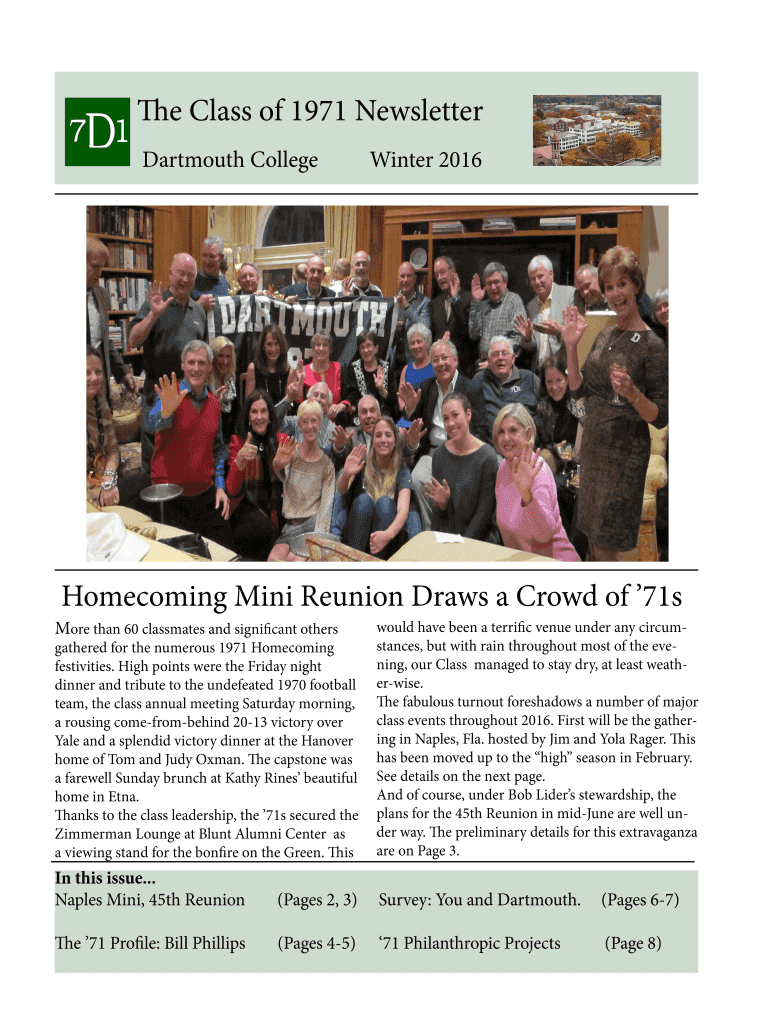 7D1 The Class of 1971 Newsletter
Dartmouth College Winter 2016

DARTMOUTH

Homecoming Mini Reunion Draws a Crowd of ’71s

More than 60 classmates and significant others gathered for the numerous 1971 Homecoming festivities. High points were the Friday night dinner and tribute to the undefeated 1970 football team, the class annual meeting Saturday morning, a rousing come-from-behind 20-13 victory over Yale and a splendid victory dinner at the Hanover home of Tom and Judy Oxman. The capstone was a farewell Sunday brunch at Kathy Rines’ beautiful home in Etna.
Thanks to the class leadership, the ’71s secured the Zimmerman Lounge at Blunt Alumni Center as a viewing stand for the bonfire on the Green. This would have been a terrific venue under any circumstances, but with rain throughout most of the evening, our Class managed to stay dry, at least weather-wise.
The fabulous turnout foreshadows a number of major class events throughout 2016. First will be the gathering in Naples, Fla. hosted by Jim and Yola Rager. This has been moved up to the “high” season in February. See details on the next page.
And of course, under Bob Lider’s stewardship, the plans for the 45th Reunion in mid-June are well under way. The preliminary details for this extravaganza are on Page 3.

In this issue...
Naples Mini, 45th Reunion (Pages 2, 3) Survey: You and Dartmouth. (Pages 6-7)
The ’71 Profile: Bill Phillips (Pages 4-5) ‘71 Philanthropic Projects (Page 8)